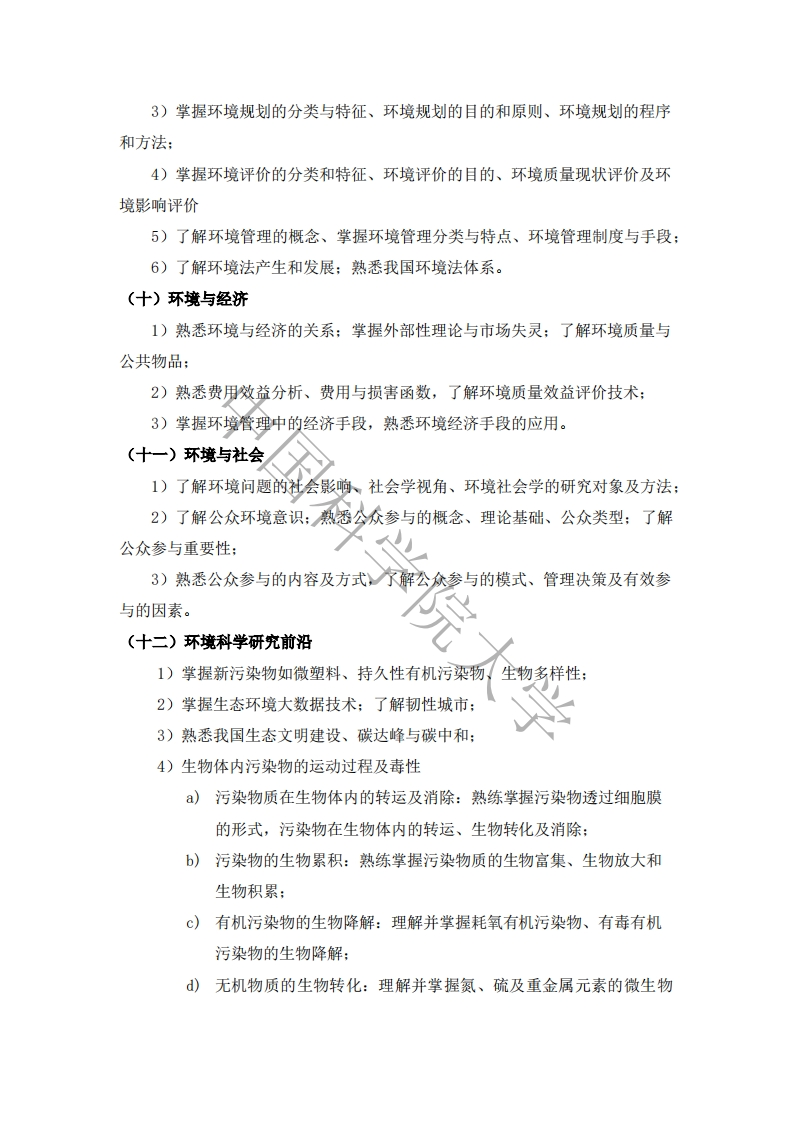 3）掌握环境规划的分类与特征、环境规划的目的和原则、环境规划的程序和方法；

4）掌握环境评价的分类和特征、环境评价的目的、环境质量现状评价及环境影响评价

5）了解环境管理的概念、掌握环境管理分类与特点、环境管理制度与手段；

6）了解环境法产生和发展；熟悉我国环境法体系。

（十）环境与经济

1）熟悉环境与经济的关系；掌握外部性理论与市场失灵；了解环境质量与公共物品；

2）熟悉费用效益分析、费用与损害函数，了解环境质量效益评价技术；

3）掌握环境管理中的经济手段，熟悉环境经济手段的应用。

（十一）环境与社会

1）了解环境问题的社会影响、社会学视角、环境社会学的研究对象及方法；

2）了解公众环境意识；熟悉公众参与的概念、理论基础、公众类型；了解公众参与重要性；

3）熟悉公众参与的内容及方式，了解公众参与的模式、管理决策及有效参与的因素。

（十二）环境科学研究前沿

1）掌握新污染物如微塑料、持久性有机污染物、生物多样性；

2）掌握生态环境大数据技术；了解韧性城市；

3）熟悉我国生态文明建设、碳达峰与碳中和；

4）生物体内污染物的运动过程及毒性

a） 污染物质在生物体内的转运及消除：熟练掌握污染物透过细胞膜的形式，污染物在生物体内的转运、生物转化及消除；

b） 污染物的生物累积：熟练掌握污染物质的生物富集、生物放大和生物积累；

c） 有机污染物的生物降解：理解并掌握耗氧有机污染物、有毒有机污染物的生物降解；

d） 无机物质的生物转化：理解并掌握氮、硫及重金属元素的微生物

中国科学院大学